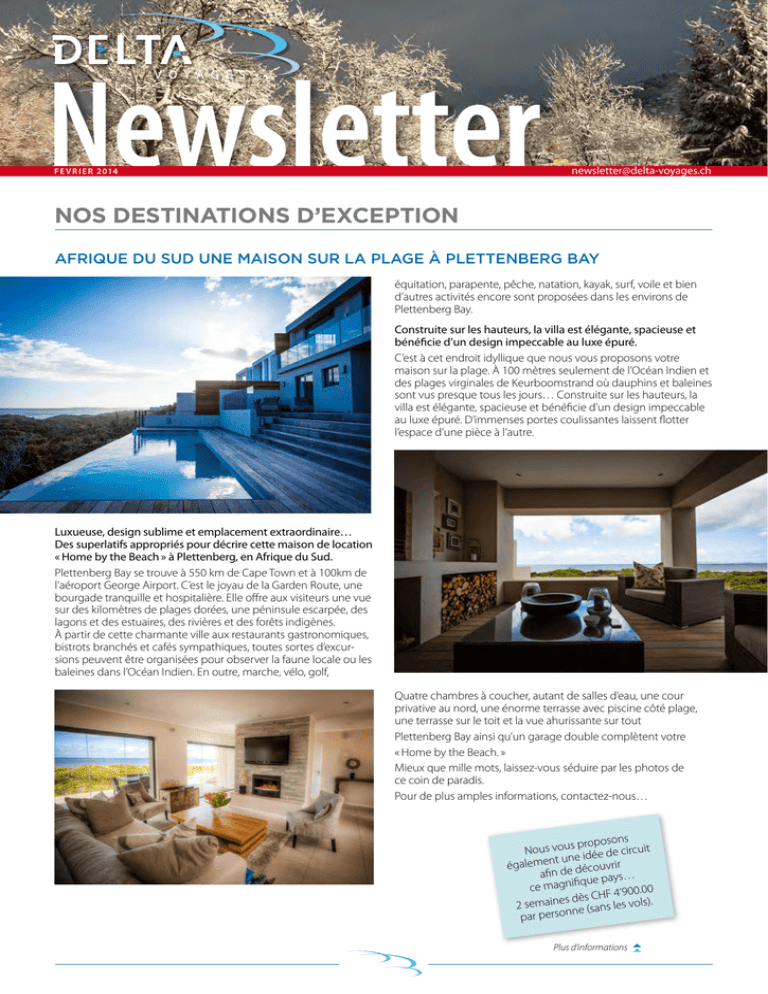 DELTA
VOYAGES
Newsletter
FEVRIER 2014
newsletter@delta-voyages.ch

NOS DESTINATIONS D'EXCEPTION

AFRIQUE DU SUD UNE MAISON SUR LA PLAGE À PLETTENBERG BAY

Luxueuse, design sublime et emplacement extraordinaire… Des superlatifs appropriés pour décrire cette maison de location « Home by the Beach » à Plettenberg, en Afrique du Sud.

Plettenberg Bay se trouve à 550 km de Cape Town et à 100km de l'aéroport George Airport. C'est le joyau de la Garden Route, une bourgade tranquille et hospitalière. Elle offre aux visiteurs une vue sur des kilomètres de plages dorées, une péninsule escarpée, des lagons et des estuaires, des rivières et des forêts indigènes. À partir de cette charmante ville aux restaurants gastronomiques, bistrots branchés et cafés sympathiques, toutes sortes d'excursions peuvent être organisées pour observer la faune locale ou les baleines dans l'Océan Indien. En outre, marche, vélo, golf, équitation, parapente, pêche, natation, kayak, surf, voile et bien d'autres activités encore sont proposées dans les environs de Plettenberg Bay.

Construite sur les hauteurs, la villa est élégante, spacieuse et bénéficie d'un design impeccable au luxe épuré.

C'est à cet endroit idyllique que nous vous proposons votre maison sur la plage. À 100 mètres seulement de l'Océan Indien et des plages virginales de Keurboomstrand où dauphins et baleines sont vus presque tous les jours… Construite sur les hauteurs, la villa est élégante, spacieuse et bénéficie d'un design impeccable au luxe épuré. D'immenses portes coulissantes laissent flotter l'espace d'une pièce à l'autre.

Quatre chambres à coucher, autant de salles d'eau, une cour privative au nord, une énorme terrasse avec piscine côté plage, une terrasse sur le toit et la vue ahurissante sur tout Plettenberg Bay ainsi qu'un garage double complètent votre « Home by the Beach. »

Mieux que mille mots, laissez-vous séduire par les photos de ce coin de paradis.

Pour de plus amples informations, contactez-nous…

Nous vous proposons également une idée de circuit afin de découvrir ce magnifique pays… 2 semaines dès CHF 4'900.00 par personne (sans les vols).

Plus d'informations